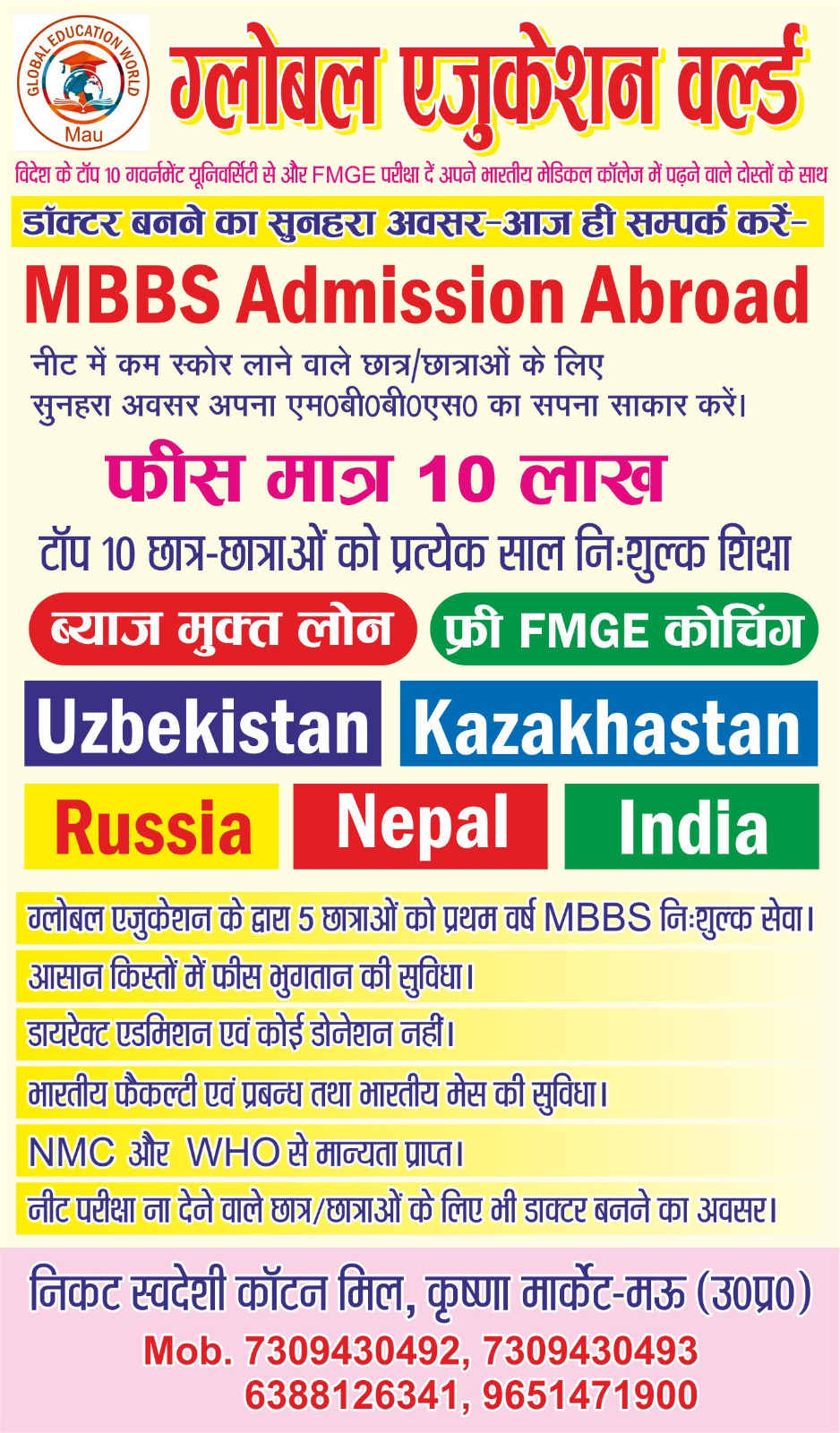 GLOBAL EDUCATION WORLD
Mau

ग्लोबल एजुकेशन वर्ल्ड

विदेश के टॉप 10 गवर्नमेंट यूनिवर्सिटी से और FMGE परीक्षा दें अपने भारतीय मेडिकल कॉलेज में पढ़ने वाले दोस्तों के साथ

डॉक्टर बनने का सुनहरा अवसर-आज ही सम्पर्क करें-

MBBS Admission Abroad

नीट में कम स्कोर लाने वाले छात्र/छात्राओं के लिए सुनहरा अवसर अपना एम0बी0बी0एस0 का सपना साकार करें।

फीस मात्र 10 लाख

टॉप 10 छात्र-छात्राओं को प्रत्येक साल निःशुल्क शिक्षा

ब्याज मुक्त लोन

फ्री FMGE कोचिंग

Uzbekistan

Kazakhastan

Russia

Nepal

India

ग्लोबल एजुकेशन के द्वारा 5 छात्राओं को प्रथम वर्ष MBBS निःशुल्क सेवा।

आसान किस्तों में फीस भुगतान की सुविधा।

डायरेक्ट एडमिशन एवं कोई डोनेशन नहीं।

भारतीय फैकल्टी एवं प्रबन्ध तथा भारतीय मेस की सुविधा।

NMC और WHO से मान्यता प्राप्त।

नीट परीक्षा ना देने वाले छात्र/छात्राओं के लिए भी डाक्टर बनने का अवसर।

निकट स्वदेशी कॉटन मिल, कृष्णा मार्केट-मऊ (उ0प्र0)

Mob. 7309430492, 7309430493
6388126341, 9651471900